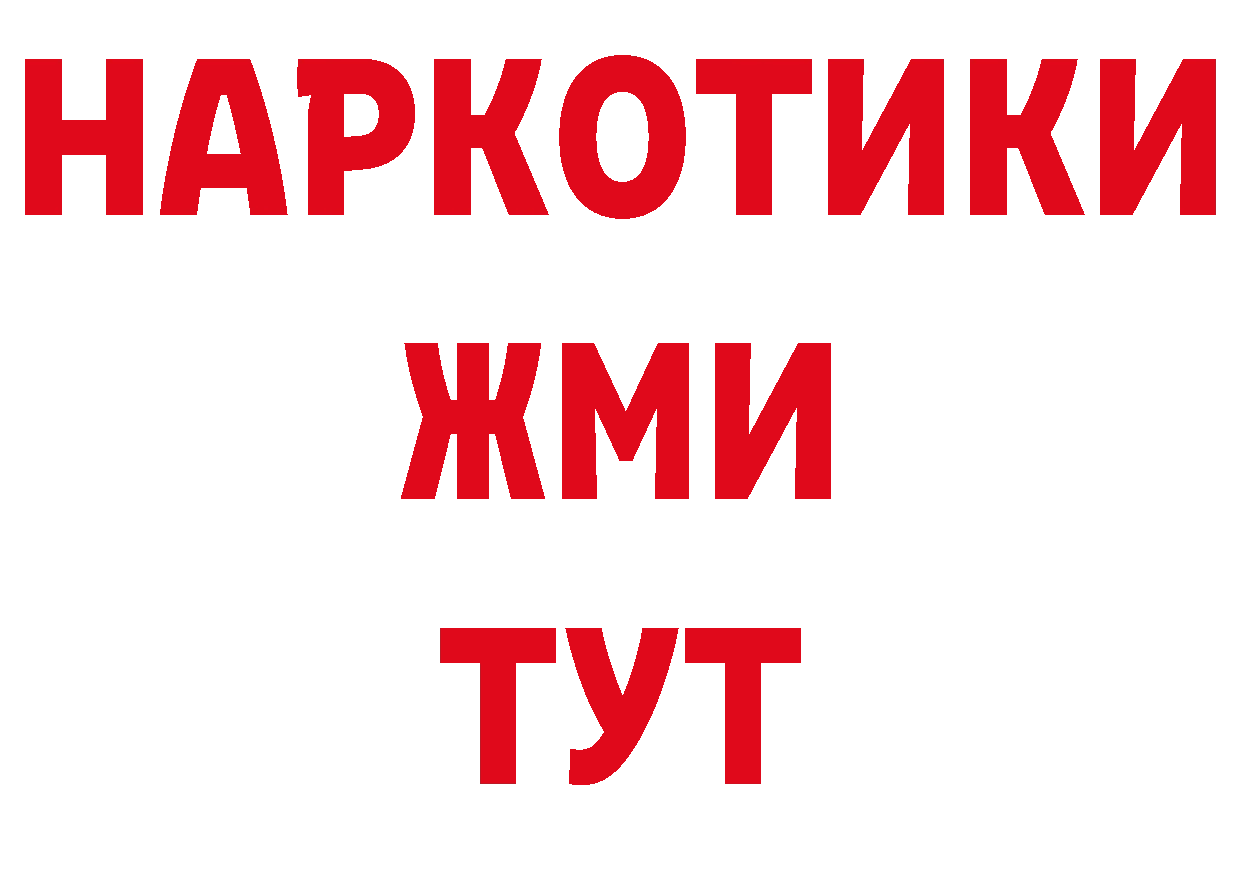 НАРКОТИКИ
ЖМИ
ТУТ